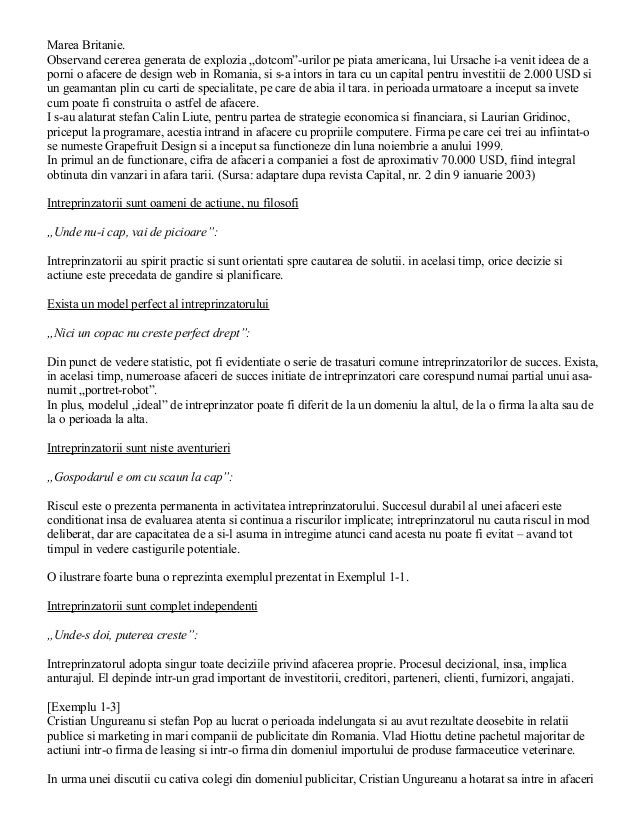 Marea Britanie.
Observand cererea generata de explozia „dotcom"-urilor pe piata americana, lui Ursache i-a venit ideea de a porni o afacere de design web in Romania, si s-a intors in tara cu un capital pentru investitii de 2.000 USD si un geamantan plin cu carti de specialitate, pe care de abia il tara. in perioada urmatoare a inceput sa invete cum poate fi construita o astfel de afacere.
I s-au alaturat stefan Calin Liute, pentru partea de strategie economica si financiara, si Laurian Gridinoc, priceput la programare, acestia intrand in afacere cu propriile computere. Firma pe care cei trei au infiintat-o se numeste Grapefruit Design si a inceput sa functioneze din luna noiembrie a anului 1999.
In primul an de functionare, cifra de afaceri a companiei a fost de aproximativ 70.000 USD, fiind integral obtinuta din vanzari in afara tarii. (Sursa: adaptare dupa revista Capital, nr. 2 din 9 ianuarie 2003)

Intreprinzatorii sunt oameni de actiune, nu filosofi

„Unde nu-i cap, vai de picioare":

Intreprinzatorii au spirit practic si sunt orientati spre cautarea de solutii. in acelasi timp, orice decizie si actiune este precedata de gandire si planificare.

Exista un model perfect al intreprinzatorului

„Nici un copac nu creste perfect drept":

Din punct de vedere statistic, pot fi evidentiate o serie de trasaturi comune intreprinzatorilor de succes. Exista, in acelasi timp, numeroase afaceri de succes initiate de intreprinzatori care corespund numai partial unui asa-numit „portret-robot".
In plus, modelul „ideal" de intreprinzator poate fi diferit de la un domeniu la altul, de la o firma la alta sau de la o perioada la alta.

Intreprinzatorii sunt niste aventurieri

„Gospodarul e om cu scaun la cap":

Riscul este o prezenta permanenta in activitatea intreprinzatorului. Succesul durabil al unei afaceri este conditionat insa de evaluarea atenta si continua a riscurilor implicate; intreprinzatorul nu cauta riscul in mod deliberat, dar are capacitatea de a si-l asuma in intregime atunci cand acesta nu poate fi evitat – avand tot timpul in vedere castigurile potentiale.

O ilustrare foarte buna o reprezinta exemplul prezentat in Exemplul 1-1.

Intreprinzatorii sunt complet independenti

„Unde-s doi, puterea creste":

Intreprinzatorul adopta singur toate deciziile privind afacerea proprie. Procesul decizional, insa, implica anturajul. El depinde intr-un grad important de investitorii, creditori, parteneri, clienti, furnizori, angajati.

[Exemplu 1-3]
Cristian Ungureanu si stefan Pop au lucrat o perioada indelungata si au avut rezultate deosebite in relatii publice si marketing in mari companii de publicitate din Romania. Vlad Hiottu detine pachetul majoritar de actiuni intr-o firma de leasing si intr-o firma din domeniul importului de produse farmaceutice veterinare.

In urma unei discutii cu cativa colegi din domeniul publicitar, Cristian Ungureanu a hotarat sa intre in afaceri